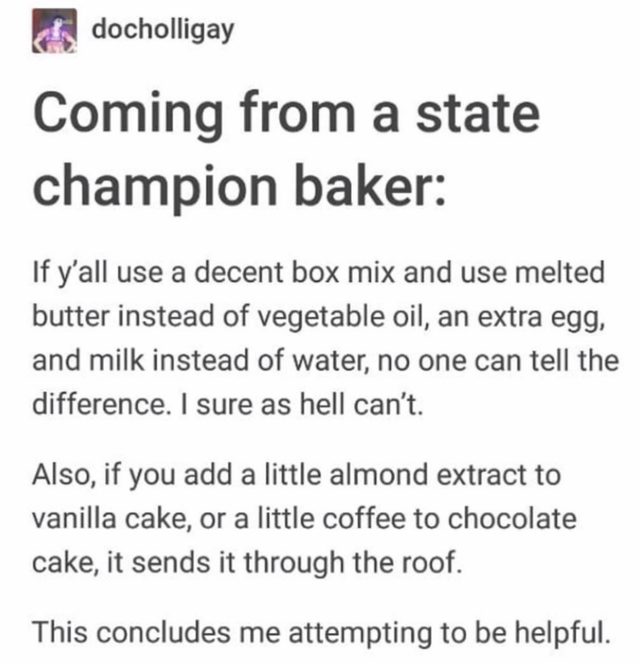 docholligay

Coming from a state champion baker:

If y'all use a decent box mix and use melted butter instead of vegetable oil, an extra egg, and milk instead of water, no one can tell the difference. I sure as hell can't.

Also, if you add a little almond extract to vanilla cake, or a little coffee to chocolate cake, it sends it through the roof.

This concludes me attempting to be helpful.